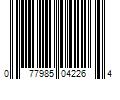 0 77985 04226 4